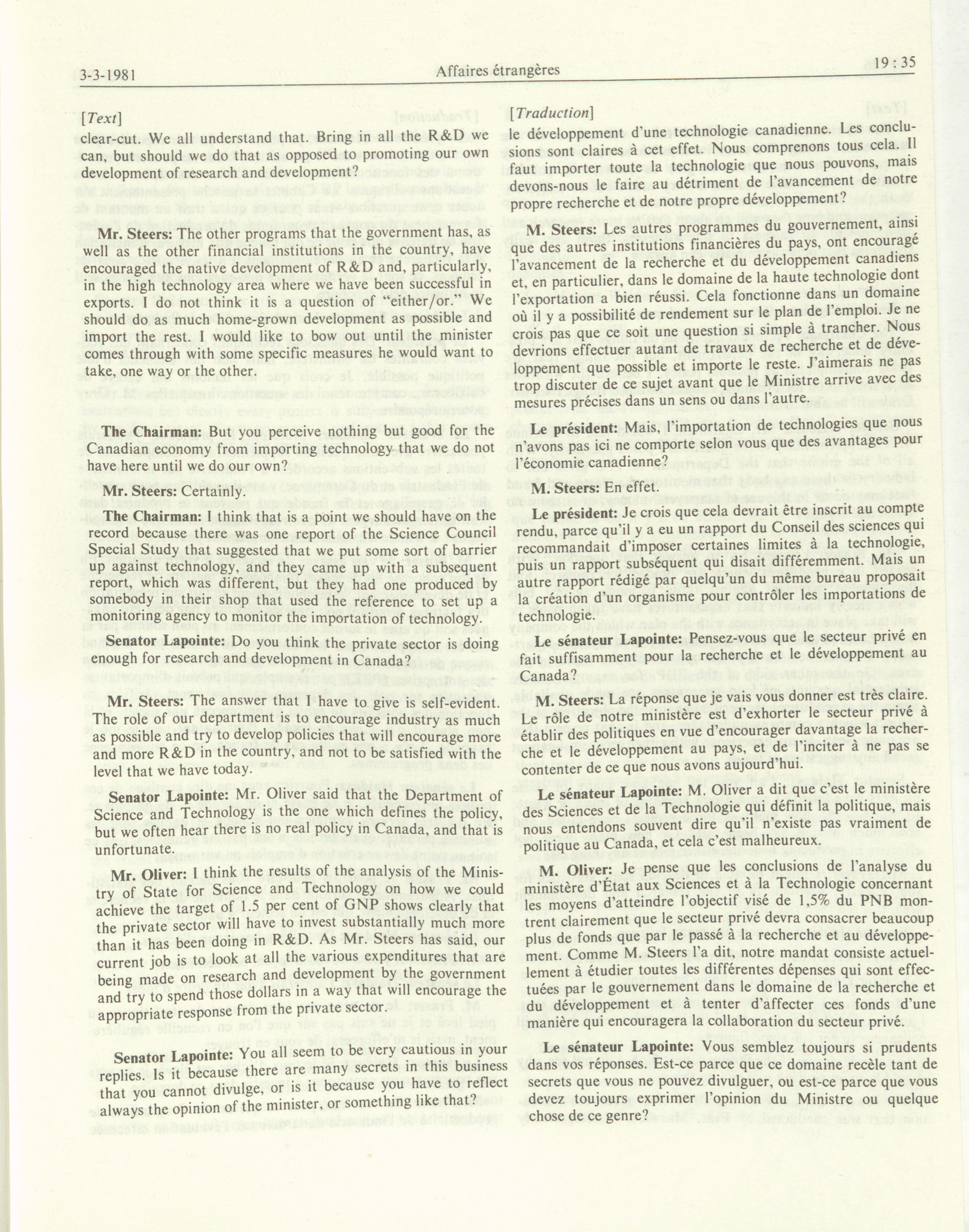 3-3-1981 Affaires étrangères 19 : 35

[Text]

clear-cut. We all understand that. Bring in all the R&D we can, but should we do that as opposed to promoting our own development of research and development?

Mr. Steers: The other programs that the government has, as well as the other financial institutions in the country, have encouraged the native development of R&D and, particularly, in the high technology area where we have been successful in exports. I do not think it is a question of "either/or." We should do as much home-grown development as possible and import the rest. I would like to bow out until the minister comes through with some specific measures he would want to take, one way or the other.

The Chairman: But you perceive nothing but good for the Canadian economy from importing technology that we do not have here until we do our own?

Mr. Steers: Certainly.

The Chairman: I think that is a point we should have on the record because there was one report of the Science Council Special Study that suggested that we put some sort of barrier up against technology, and they came up with a subsequent report, which was different, but they had one produced by somebody in their shop that used the reference to set up a monitoring agency to monitor the importation of technology.

Senator Lapointe: Do you think the private sector is doing enough for research and development in Canada?

Mr. Steers: The answer that I have to give is self-evident. The role of our department is to encourage industry as much as possible and try to develop policies that will encourage more and more R&D in the country, and not to be satisfied with the level that we have today.

Senator Lapointe: Mr. Oliver said that the Department of Science and Technology is the one which defines the policy, but we often hear there is no real policy in Canada, and that is unfortunate.

Mr. Oliver: I think the results of the analysis of the Ministry of State for Science and Technology on how we could achieve the target of 1.5 per cent of GNP shows clearly that the private sector will have to invest substantially much more than it has been doing in R&D. As Mr. Steers has said, our current job is to look at all the various expenditures that are being made on research and development by the government and try to spend those dollars in a way that will encourage the appropriate response from the private sector.

Senator Lapointe: You all seem to be very cautious in your replies. Is it because there are many secrets in this business that you cannot divulge, or is it because you have to reflect always the opinion of the minister, or something like that?

[Traduction]

le développement d'une technologie canadienne. Les conclusions sont claires à cet effet. Nous comprenons tous cela. Il faut importer toute la technologie que nous pouvons, mais devons-nous le faire au détriment de l'avancement de notre propre recherche et de notre propre développement?

M. Steers: Les autres programmes du gouvernement, ainsi que des autres institutions financières du pays, ont encouragé l'avancement de la recherche et du développement canadiens et, en particulier, dans le domaine de la haute technologie dont l'exportation a bien réussi. Cela fonctionne dans un domaine où il y a possibilité de rendement sur le plan de l'emploi. Je ne crois pas que ce soit une question si simple à trancher. Nous devrions effectuer autant de travaux de recherche et de développement que possible et importe le reste. J'aimerais ne pas trop discuter de ce sujet avant que le Ministre arrive avec des mesures précises dans un sens ou dans l'autre.

Le président: Mais, l'importation de technologies que nous n'avons pas ici ne comporte selon vous que des avantages pour l'économie canadienne?

M. Steers: En effet.

Le président: Je crois que cela devrait être inscrit au compte rendu, parce qu'il y a eu un rapport du Conseil des sciences qui recommandait d'imposer certaines limites à la technologie, puis un rapport subséquent qui disait différemment. Mais un autre rapport rédigé par quelqu'un du même bureau proposait la création d'un organisme pour contrôler les importations de technologie.

Le sénateur Lapointe: Pensez-vous que le secteur privé en fait suffisamment pour la recherche et le développement au Canada?

M. Steers: La réponse que je vais vous donner est très claire. Le rôle de notre ministère est d'exhorter le secteur privé à établir des politiques en vue d'encourager davantage la recherche et le développement au pays, et de l'inciter à ne pas se contenter de ce que nous avons aujourd'hui.

Le sénateur Lapointe: M. Oliver a dit que c'est le ministère des Sciences et de la Technologie qui définit la politique, mais nous entendons souvent dire qu'il n'existe pas vraiment de politique au Canada, et cela c'est malheureux.

M. Oliver: Je pense que les conclusions de l'analyse du ministère d'État aux Sciences et à la Technologie concernant les moyens d'atteindre l'objectif visé de 1,5% du PNB montrent clairement que le secteur privé devra consacrer beaucoup plus de fonds que par le passé à la recherche et au développement. Comme M. Steers l'a dit, notre mandat consiste actuellement à étudier toutes les différentes dépenses qui sont effectuées par le gouvernement dans le domaine de la recherche et du développement et à tenter d'affecter ces fonds d'une manière qui encouragera la collaboration du secteur privé.

Le sénateur Lapointe: Vous semblez toujours si prudents dans vos réponses. Est-ce parce que ce domaine recèle tant de secrets que vous ne pouvez divulguer, ou est-ce parce que vous devez toujours exprimer l'opinion du Ministre ou quelque chose de ce genre?